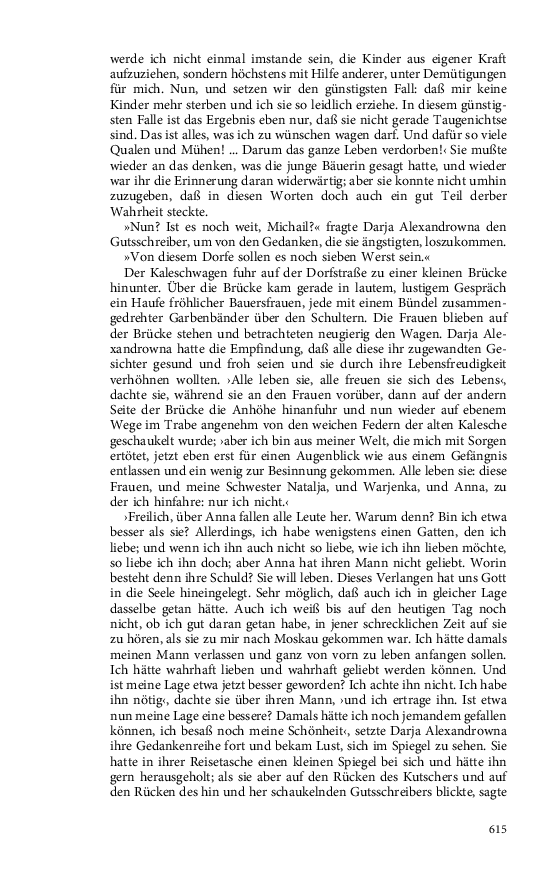 werde ich nicht einmal imstande sein, die Kinder aus eigener Kraft aufzuziehen, sondern höchstens mit Hilfe anderer, unter Demütigungen für mich. Nun, und setzen wir den günstigsten Fall: daß mir keine Kinder mehr sterben und ich sie so leidlich erziehe. In diesem günstigsten Falle ist das Ergebnis eben nur, daß sie nicht gerade Taugenichtse sind. Das ist alles, was ich zu wünschen wagen darf. Und dafür so viele Qualen und Mühen! ... Darum das ganze Leben verdorben!‹ Sie mußte wieder an das denken, was die junge Bäuerin gesagt hatte, und wieder war ihr die Erinnerung daran widerwärtig; aber sie konnte nicht umhin zuzugeben, daß in diesen Worten doch auch ein gut Teil derber Wahrheit steckte.

»Nun? Ist es noch weit, Michail?« fragte Darja Alexandrowna den Gutsschreiber, um von den Gedanken, die sie ängstigten, loszukommen.

»Von diesem Dorfe sollen es noch sieben Werst sein.«

Der Kaleschwagen fuhr auf der Dorfstraße zu einer kleinen Brücke hinunter. Über die Brücke kam gerade in lautem, lustigem Gespräch ein Haufe fröhlicher Bauersfrauen, jede mit einem Bündel zusammengedrehter Garbenbänder über den Schultern. Die Frauen blieben auf der Brücke stehen und betrachteten neugierig den Wagen. Darja Alexandrowna hatte die Empfindung, daß alle diese ihr zugewandten Gesichter gesund und froh seien und sie durch ihre Lebensfreudigkeit verhöhnen wollten. ›Alle leben sie, alle freuen sie sich des Lebens‹, dachte sie, während sie an den Frauen vorüber, dann auf der andern Seite der Brücke die Anhöhe hinanfuhr und nun wieder auf ebenem Wege im Trabe angenehm von den weichen Federn der alten Kalesche geschaukelt wurde; ›aber ich bin aus meiner Welt, die mich mit Sorgen ertötet, jetzt eben erst für einen Augenblick wie aus einem Gefängnis entlassen und ein wenig zur Besinnung gekommen. Alle leben sie: diese Frauen, und meine Schwester Natalja, und Warjenka, und Anna, zu der ich hinfahre: nur ich nicht.‹

›Freilich, über Anna fallen alle Leute her. Warum denn? Bin ich etwa besser als sie? Allerdings, ich habe wenigstens einen Gatten, den ich liebe; und wenn ich ihn auch nicht so liebe, wie ich ihn lieben möchte, so liebe ich ihn doch; aber Anna hat ihren Mann nicht geliebt. Worin besteht denn ihre Schuld? Sie will leben. Dieses Verlangen hat uns Gott in die Seele hineingelegt. Sehr möglich, daß auch ich in gleicher Lage dasselbe getan hätte. Auch ich weiß bis auf den heutigen Tag noch nicht, ob ich gut daran getan habe, in jener schrecklichen Zeit auf sie zu hören, als sie zu mir nach Moskau gekommen war. Ich hätte damals meinen Mann verlassen und ganz von vorn zu leben anfangen sollen. Ich hätte wahrhaft lieben und wahrhaft geliebt werden können. Und ist meine Lage etwa jetzt besser geworden? Ich achte ihn nicht. Ich habe ihn nötig‹, dachte sie über ihren Mann, ›und ich ertrage ihn. Ist etwa nun meine Lage eine bessere? Damals hätte ich noch jemandem gefallen können, ich besaß noch meine Schönheit‹, setzte Darja Alexandrowna ihre Gedankenreihe fort und bekam Lust, sich im Spiegel zu sehen. Sie hatte in ihrer Reisetasche einen kleinen Spiegel bei sich und hätte ihn gern herausgeholt; als sie aber auf den Rücken des Kutschers und auf den Rücken des hin und her schaukelnden Gutsschreibers blickte, sagte

615